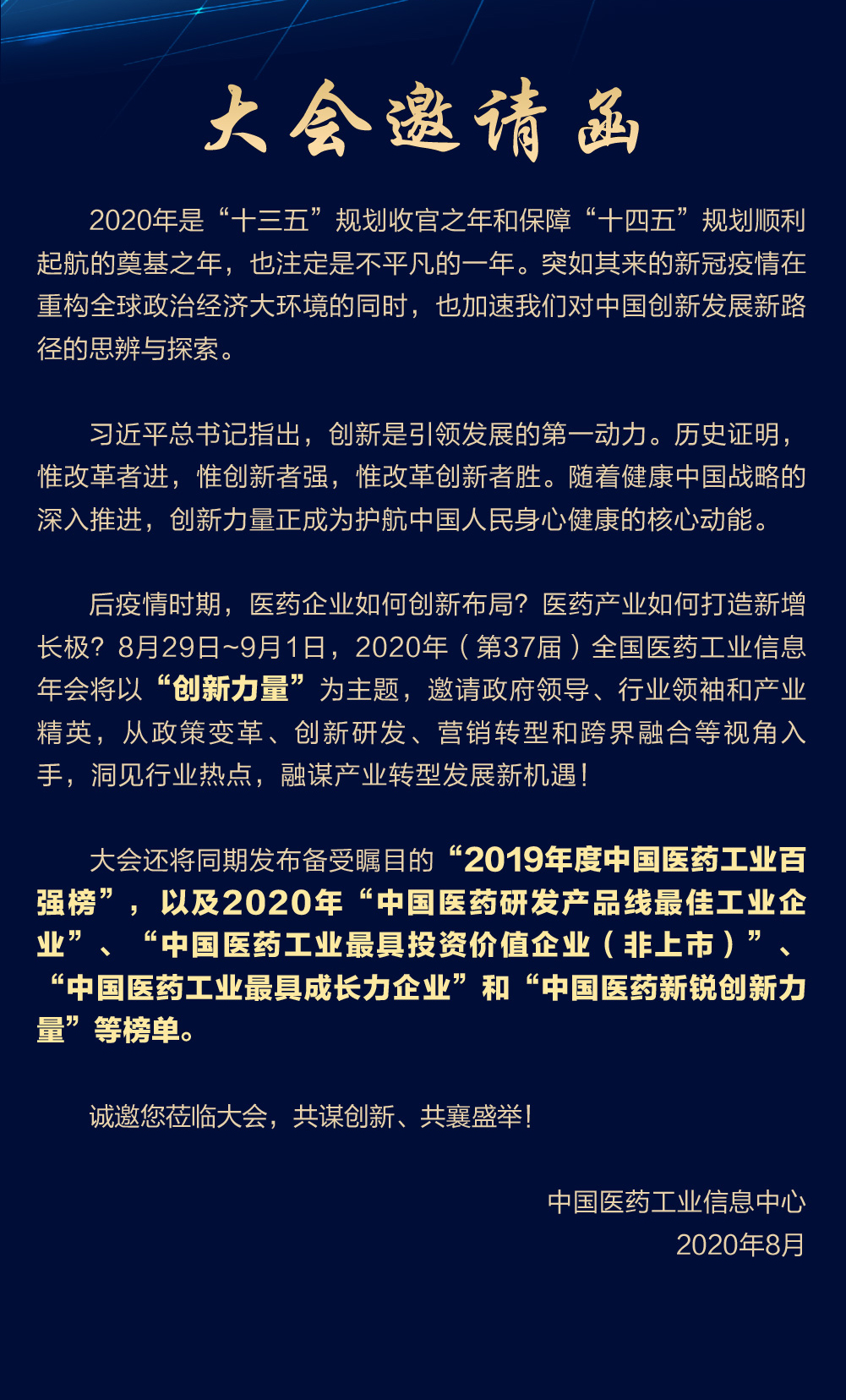 大会邀请函

2020年是“十三五”规划收官之年和保障“十四五”规划顺利起航的奠基之年，也注定是不平凡的一年。突如其来的新冠疫情在重构全球政治经济大环境的同时，也加速我们对中国创新发展新路径的思辨与探索。

习近平总书记指出，创新是引领发展的第一动力。历史证明，惟改革者进，惟创新者强，惟改革创新者胜。随着健康中国战略的深入推进，创新力量正成为护航中国人民身心健康的核心动能。

后疫情时期，医药企业如何创新布局？医药产业如何打造新增长极？8月29日~9月1日，2020年（第37届）全国医药工业信息年会将以“创新力量”为主题，邀请政府领导、行业领袖和产业精英，从政策变革、创新研发、营销转型和跨界融合等视角入手，洞见行业热点，融谋产业转型发展新机遇！

大会还将同期发布备受瞩目的“2019年度中国医药工业百强榜”，以及2020年“中国医药研发产品线最佳工业企业”、“中国医药工业最具投资价值企业（非上市）”、“中国医药工业最具成长力企业”和“中国医药新锐创新力量”等榜单。

诚邀您莅临大会，共谋创新、共襄盛举！

中国医药工业信息中心
2020年8月